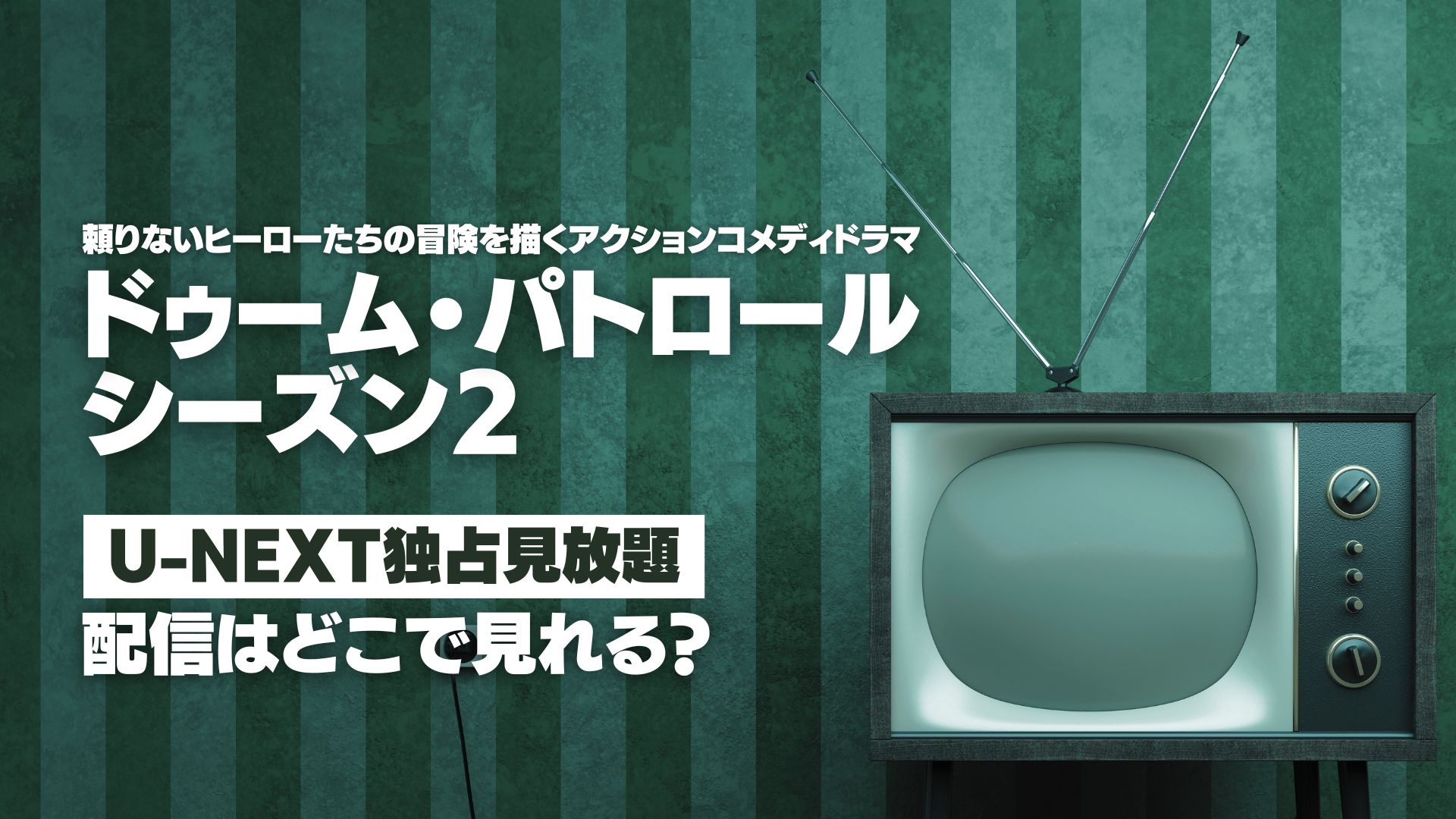 頼りないヒーローたちの冒険を描くアクションコメディドラマ
ドゥーム・パトロール
シーズン2

U-NEXT独占見放題
配信はどこで見れる?